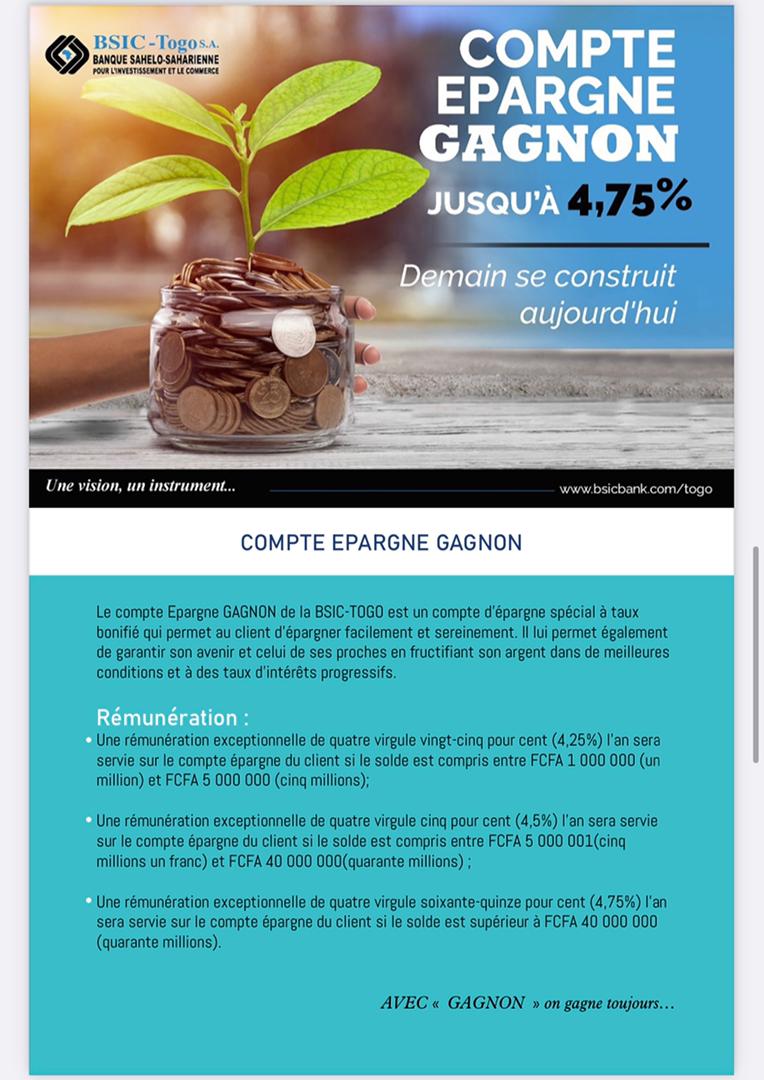 BSIC-Togo S.A.
BANQUE SAHELO-SAHARIENNE POUR L'INVESTISSEMENT ET LE COMMERCE

COMPTE EPARGNE GAGNON

JUSQU'À 4,75%

Demain se construit aujourd'hui

Une vision, un instrument...

www.bsicbank.com/togo

COMPTE EPARGNE GAGNON

Le compte Epargne GAGNON de la BSIC-TOGO est un compte d'épargne spécial à taux bonifié qui permet au client d'épargner facilement et sereinement. Il lui permet également de garantir son avenir et celui de ses proches en fructifiant son argent dans de meilleures conditions et à des taux d'intérêts progressifs.

Rémunération :

• Une rémunération exceptionnelle de quatre virgule vingt-cinq pour cent (4,25%) l'an sera servie sur le compte épargne du client si le solde est compris entre FCFA 1 000 000 (un million) et FCFA 5 000 000 (cinq millions);

• Une rémunération exceptionnelle de quatre virgule cinq pour cent (4,5%) l'an sera servie sur le compte épargne du client si le solde est compris entre FCFA 5 000 001(cinq millions un franc) et FCFA 40 000 000(quarante millions) ;

• Une rémunération exceptionnelle de quatre virgule soixante-quinze pour cent (4,75%) l'an sera servie sur le compte épargne du client si le solde est supérieur à FCFA 40 000 000 (quarante millions).

AVEC « GAGNON » on gagne toujours…